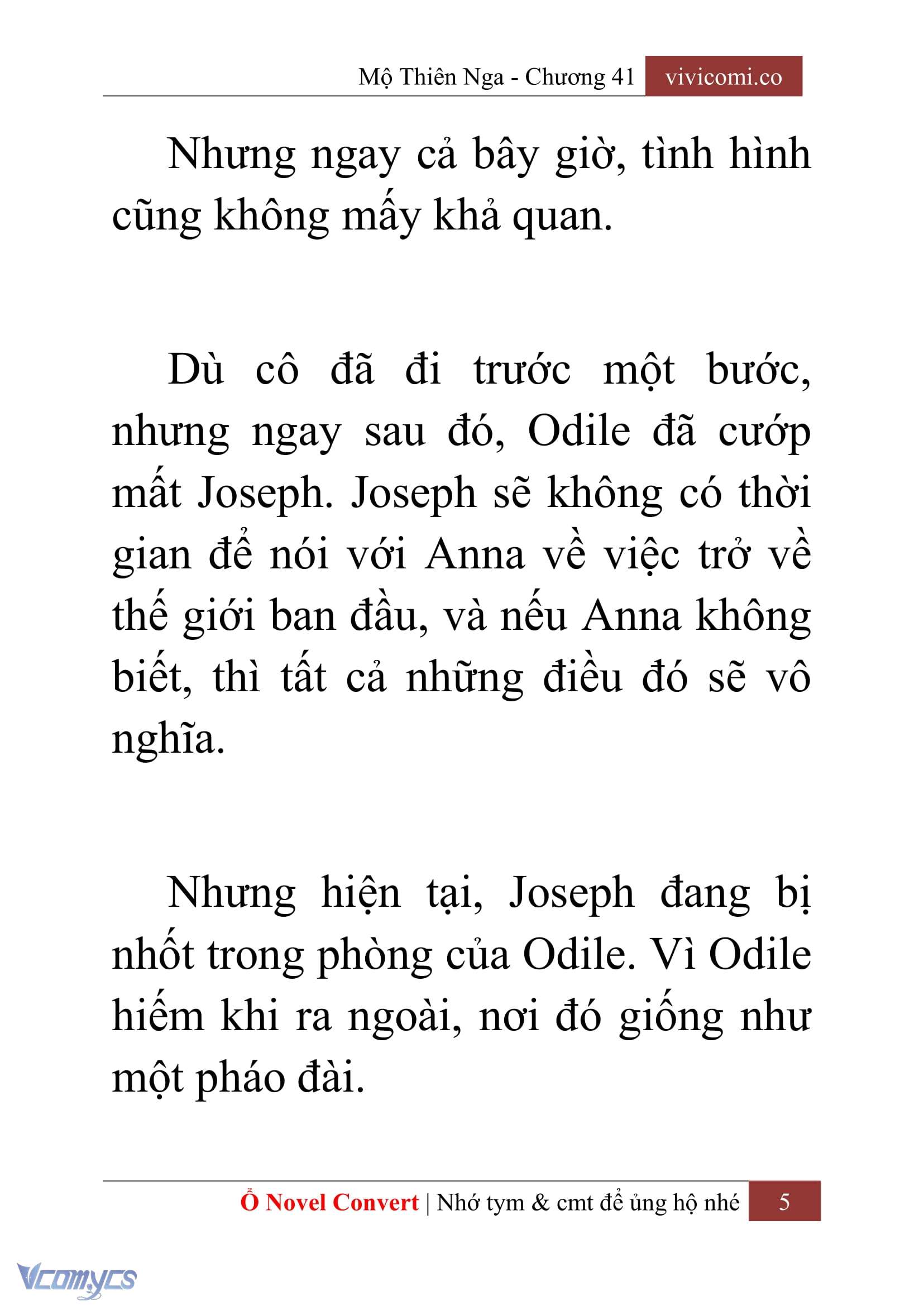 Mộ Thiên Nga - Chương 41 vivicomi.co

Nhưng ngay cả bây giờ, tình hình cũng không mấy khả quan.

Dù cô đã đi trước một bước, nhưng ngay sau đó, Odile đã cướp mất Joseph. Joseph sẽ không có thời gian để nói với Anna về việc trở về thế giới ban đầu, và nếu Anna không biết, thì tất cả những điều đó sẽ vô nghĩa.

Nhưng hiện tại, Joseph đang bị nhốt trong phòng của Odile. Vì Odile hiếm khi ra ngoài, nơi đó giống như một pháo đài.

Ổ Novel Convert | Nhớ tym & cmt để ủng hộ nhé 5

Vcomycs